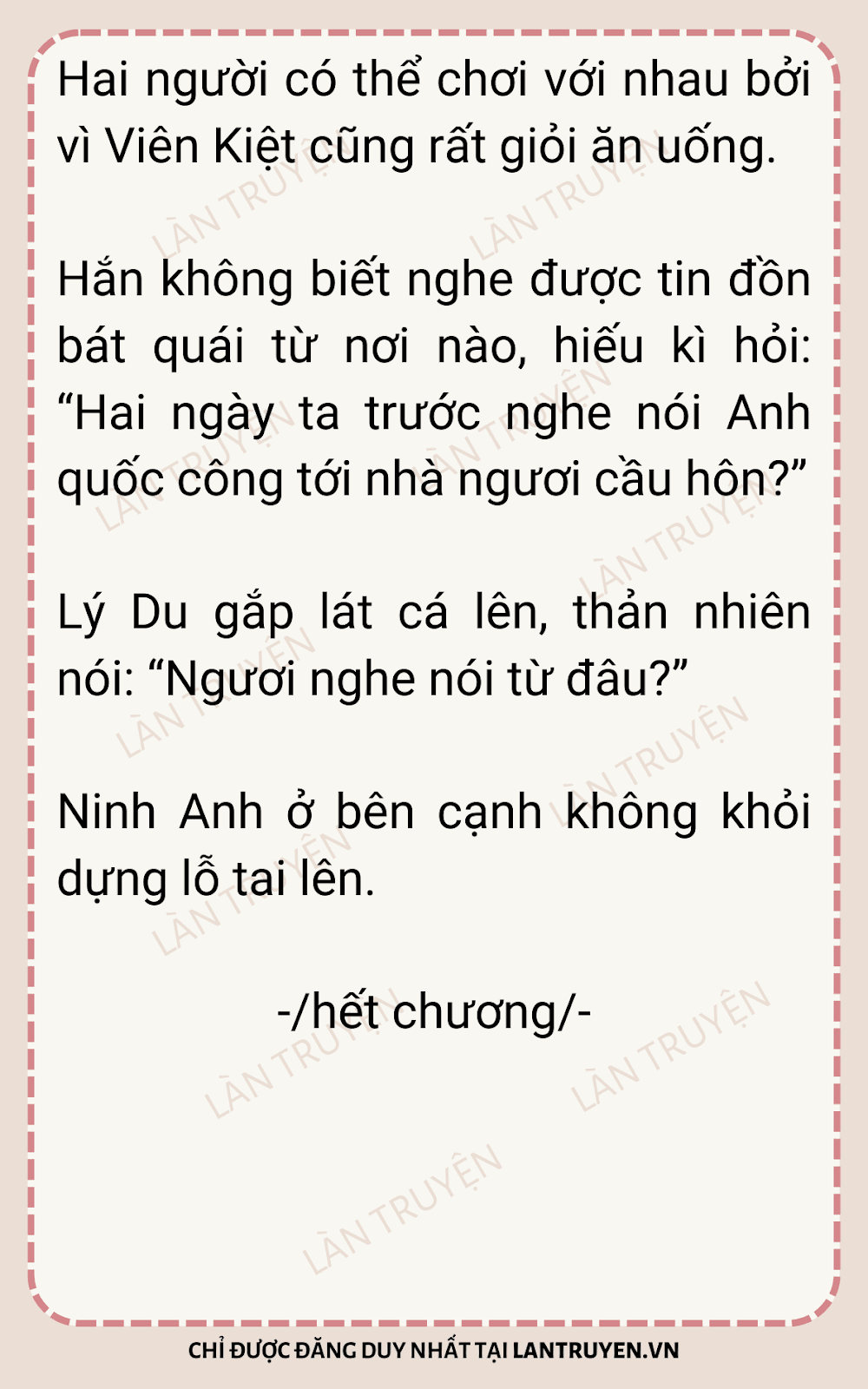 Hai người có thể chơi với nhau bởi vì Viên Kiệt cũng rất giỏi ăn uống.

Hắn không biết nghe được tin đồn bát quái từ nơi nào, hiếu kì hỏi: "Hai ngày ta trước nghe nói Anh quốc công tới nhà ngươi cầu hôn?"

Lý Du gắp lát cá lên, thản nhiên nói: "Ngươi nghe nói từ đâu?"

Ninh Anh ở bên cạnh không khỏi dựng lỗ tai lên.

-/hết chương/-

CHỈ ĐƯỢC ĐĂNG DUY NHẤT TẠI LANTRUYEN.VN

LÀN TRUYỆN